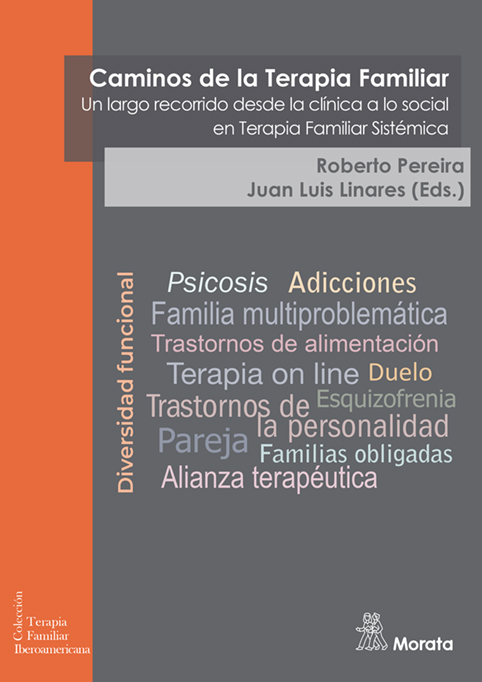 Caminos de la Terapia Familiar
Un largo recorrido desde la clínica a lo social en Terapia Familiar Sistémica

Roberto Pereira
Juan Luis Linares (Eds.)

Diversidad funcional

Psicosis Adicciones
Familia multiproblemática
Trastornos de alimentación
Terapia on line Duelo
Trastornos de la personalidad
Esquizofrenia
Pareja
Familias obligadas
Alianza terapéutica

Colección
Terapia
Familiar
Iberoamericana

Morata